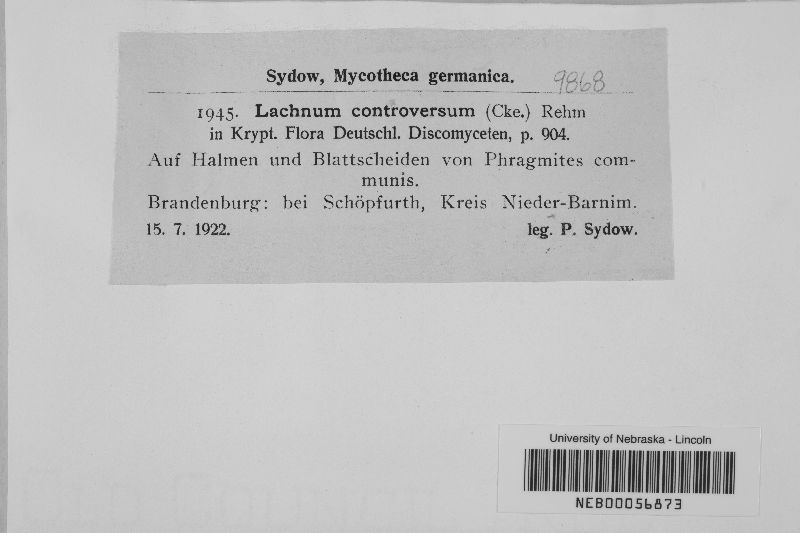 Sydow, Mycotheca germanica. 9868

1945. Lachnum controversum (Cke.) Rehm in Krypt. Flora Deutschl. Discomyceten, p. 904.

Auf Halmen und Blattscheiden von Phragmites communis.

Brandenburg: bei Schöpfurth, Kreis Nieder-Barnim.

15. 7. 1922. leg. P. Sydow.

University of Nebraska - Lincoln

NEB00056873